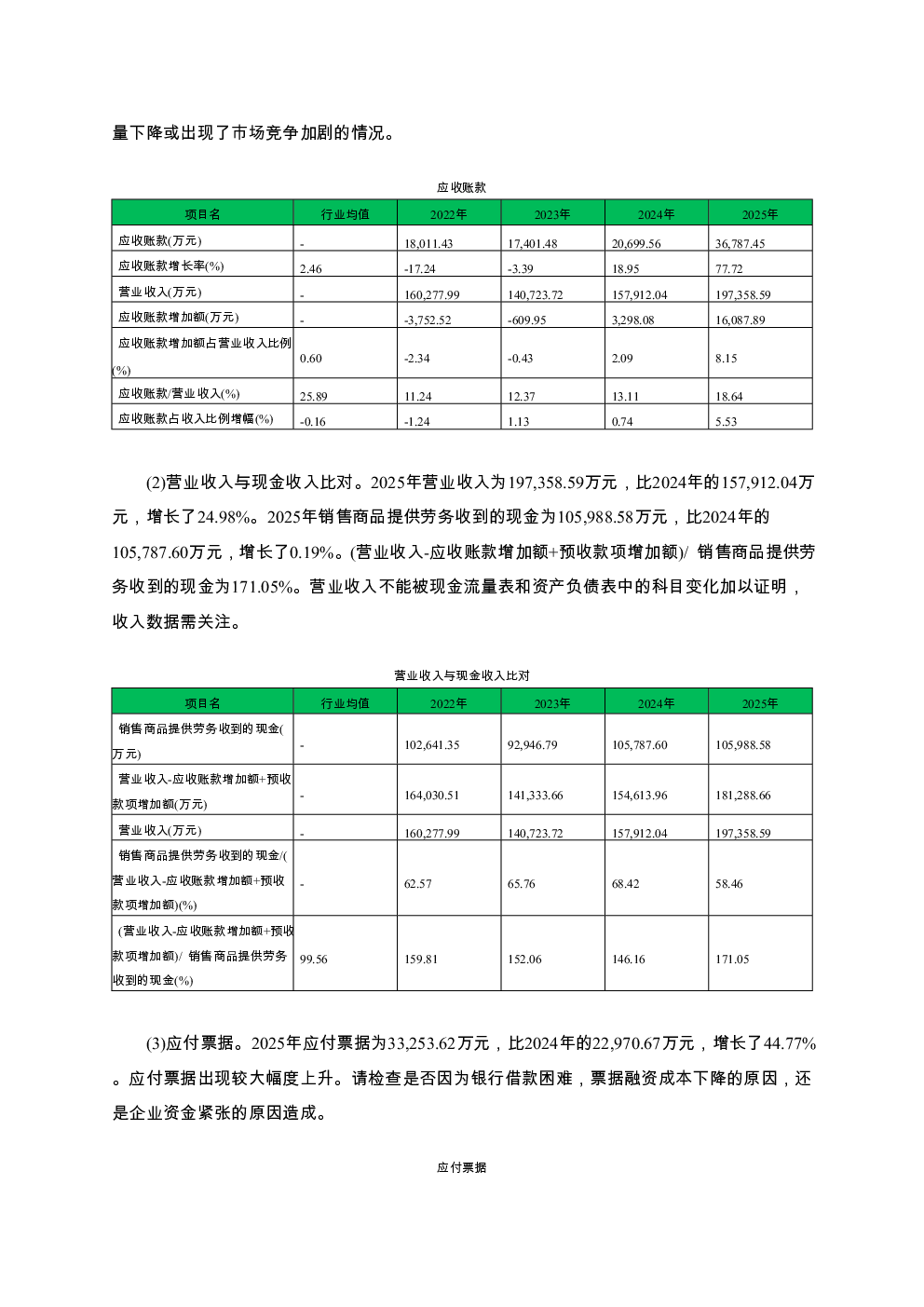 量下降或出现了市场竞争加剧的情况。

应收账款

| 项目名 | 行业均值 | 2022年 | 2023年 | 2024年 | 2025年 |
|---|---|---|---|---|---|
| 应收账款(万元) | - | 18,011.43 | 17,401.48 | 20,699.56 | 36,787.45 |
| 应收账款增长率(%) | 2.46 | -17.24 | -3.39 | 18.95 | 77.72 |
| 营业收入(万元) | - | 160,277.99 | 140,723.72 | 157,912.04 | 197,358.59 |
| 应收账款增加额(万元) | - | -3,752.52 | -609.95 | 3,298.08 | 16,087.89 |
| 应收账款增加额占营业收入比例(%) | 0.60 | -2.34 | -0.43 | 2.09 | 8.15 |
| 应收账款/营业收入(%) | 25.89 | 11.24 | 12.37 | 13.11 | 18.64 |
| 应收账款占收入比例增幅(%) | -0.16 | -1.24 | 1.13 | 0.74 | 5.53 |

(2)营业收入与现金收入比对。2025年营业收入为197,358.59万元，比2024年的157,912.04万元，增长了24.98%。2025年销售商品提供劳务收到的现金为105,988.58万元，比2024年的105,787.60万元，增长了0.19%。(营业收入-应收账款增加额+预收款项增加额)/ 销售商品提供劳务收到的现金为171.05%。营业收入不能被现金流量表和资产负债表中的科目变化加以证明，收入数据需关注。

营业收入与现金收入比对

| 项目名 | 行业均值 | 2022年 | 2023年 | 2024年 | 2025年 |
|---|---|---|---|---|---|
| 销售商品提供劳务收到的现金(万元) | - | 102,641.35 | 92,946.79 | 105,787.60 | 105,988.58 |
| 营业收入-应收账款增加额+预收款项增加额(万元) | - | 164,030.51 | 141,333.66 | 154,613.96 | 181,288.66 |
| 营业收入(万元) | - | 160,277.99 | 140,723.72 | 157,912.04 | 197,358.59 |
| 销售商品提供劳务收到的现金/(营业收入-应收账款增加额+预收款项增加额)(%) | - | 62.57 | 65.76 | 68.42 | 58.46 |
| (营业收入-应收账款增加额+预收款项增加额)/ 销售商品提供劳务收到的现金(%) | 99.56 | 159.81 | 152.06 | 146.16 | 171.05 |

(3)应付票据。2025年应付票据为33,253.62万元，比2024年的22,970.67万元，增长了44.77%。应付票据出现较大幅度上升。请检查是否因为银行借款困难，票据融资成本下降的原因，还是企业资金紧张的原因造成。

应付票据